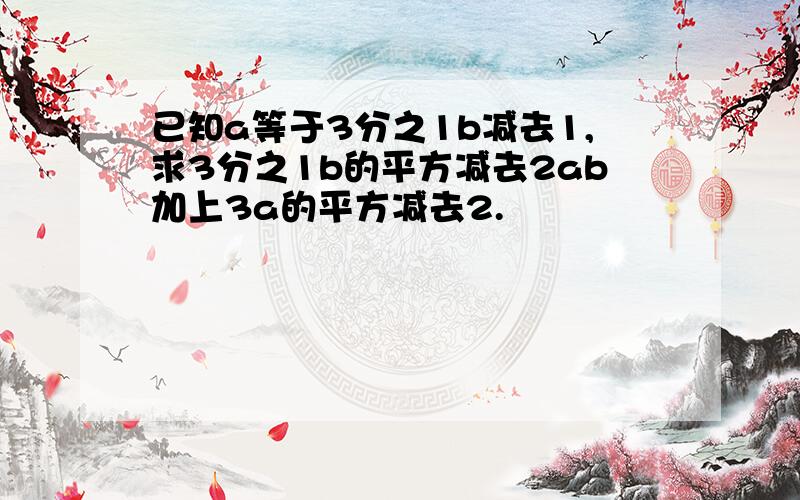 已知a等于3分之1b减去1,求3分之1b的平方减去2ab加上3a的平方减去2.